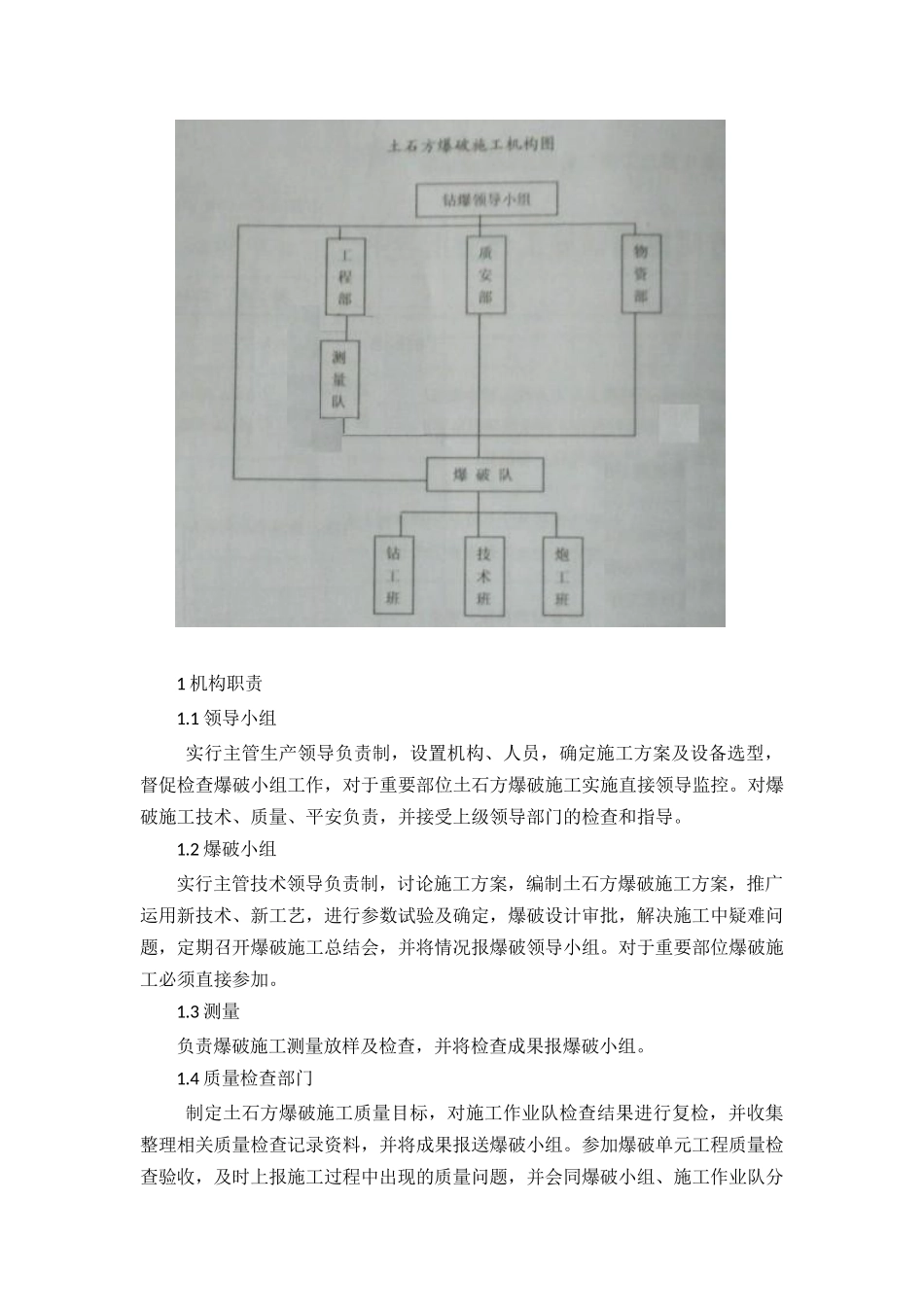 土石方爆破施工机构图

钻爆领导小组

工程部

质安部

物资部

测量队

爆破队

钻工班

技术班

炮工班

1 机构职责

1.1 领导小组

实行主管生产领导负责制，设置机构、人员，确定施工方案及设备选型，督促检查爆破小组工作，对于重要部位土石方爆破施工实施直接领导监控。对爆破施工技术、质量、平安负责，并接受上级领导部门的检查和指导。

1.2 爆破小组

实行主管技术领导负责制，讨论施工方案，编制土石方爆破施工方案，推广运用新技术、新工艺，进行参数试验及确定，爆破设计审批，解决施工中疑难问题，定期召开爆破施工总结会，并将情况报爆破领导小组。对于重要部位爆破施工必须直接参加。

1.3 测量

负责爆破施工测量放样及检查，并将检查成果报爆破小组。

1.4 质量检查部门

制定土石方爆破施工质量目标，对施工作业队检查结果进行复检，并收集整理相关质量检查记录资料，并将成果报送爆破小组。参加爆破单元工程质量检查验收，及时上报施工过程中出现的质量问题，并会同爆破小组、施工作业队分